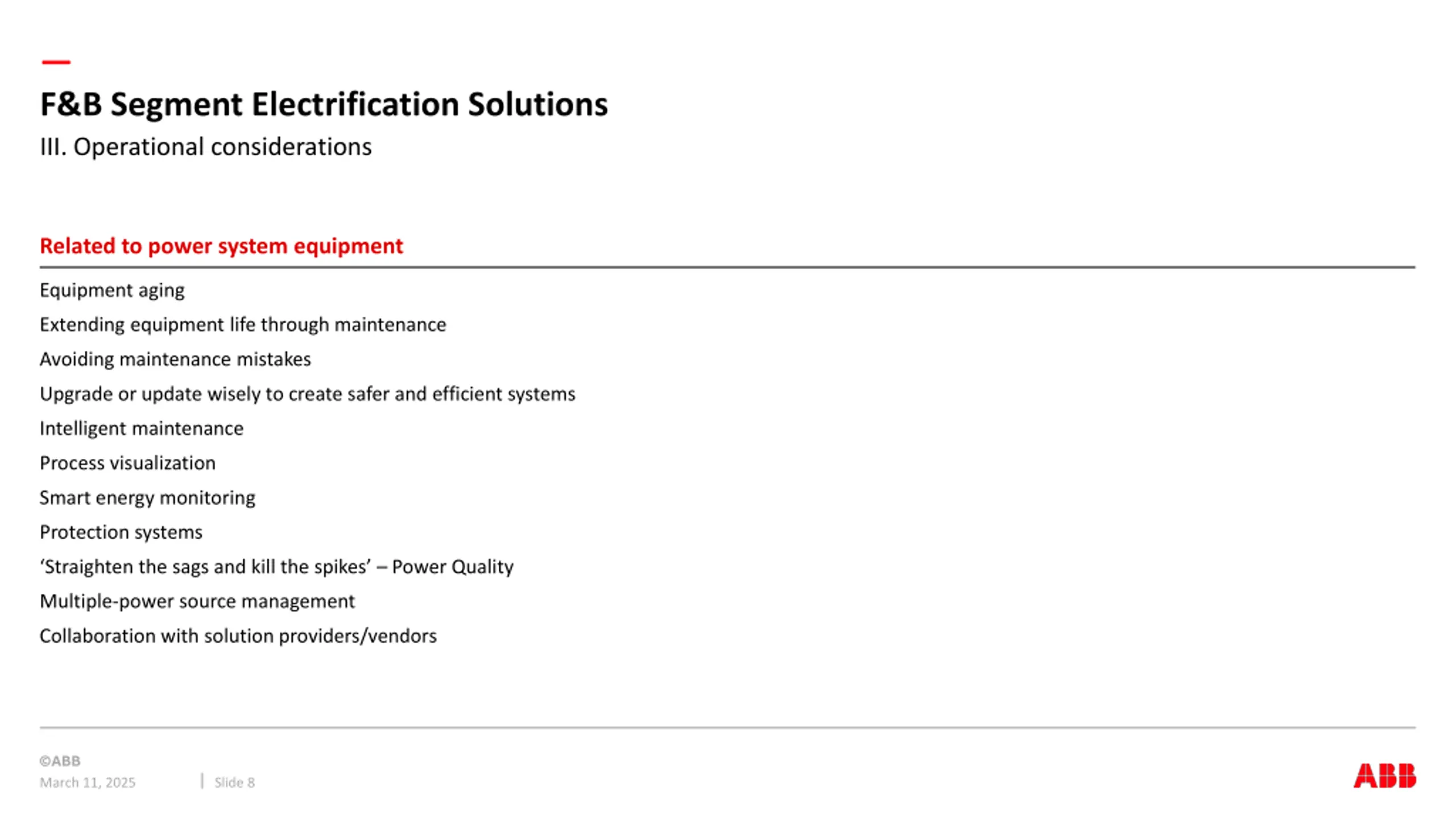 F&B Segment Electrification Solutions

III. Operational considerations

Related to power system equipment

Equipment aging

Extending equipment life through maintenance

Avoiding maintenance mistakes

Upgrade or update wisely to create safer and efficient systems

Intelligent maintenance

Process visualization

Smart energy monitoring

Protection systems

‘Straighten the sags and kill the spikes’ – Power Quality

Multiple-power source management

Collaboration with solution providers/vendors

©ABB
March 11, 2025 | Slide 8

ABB